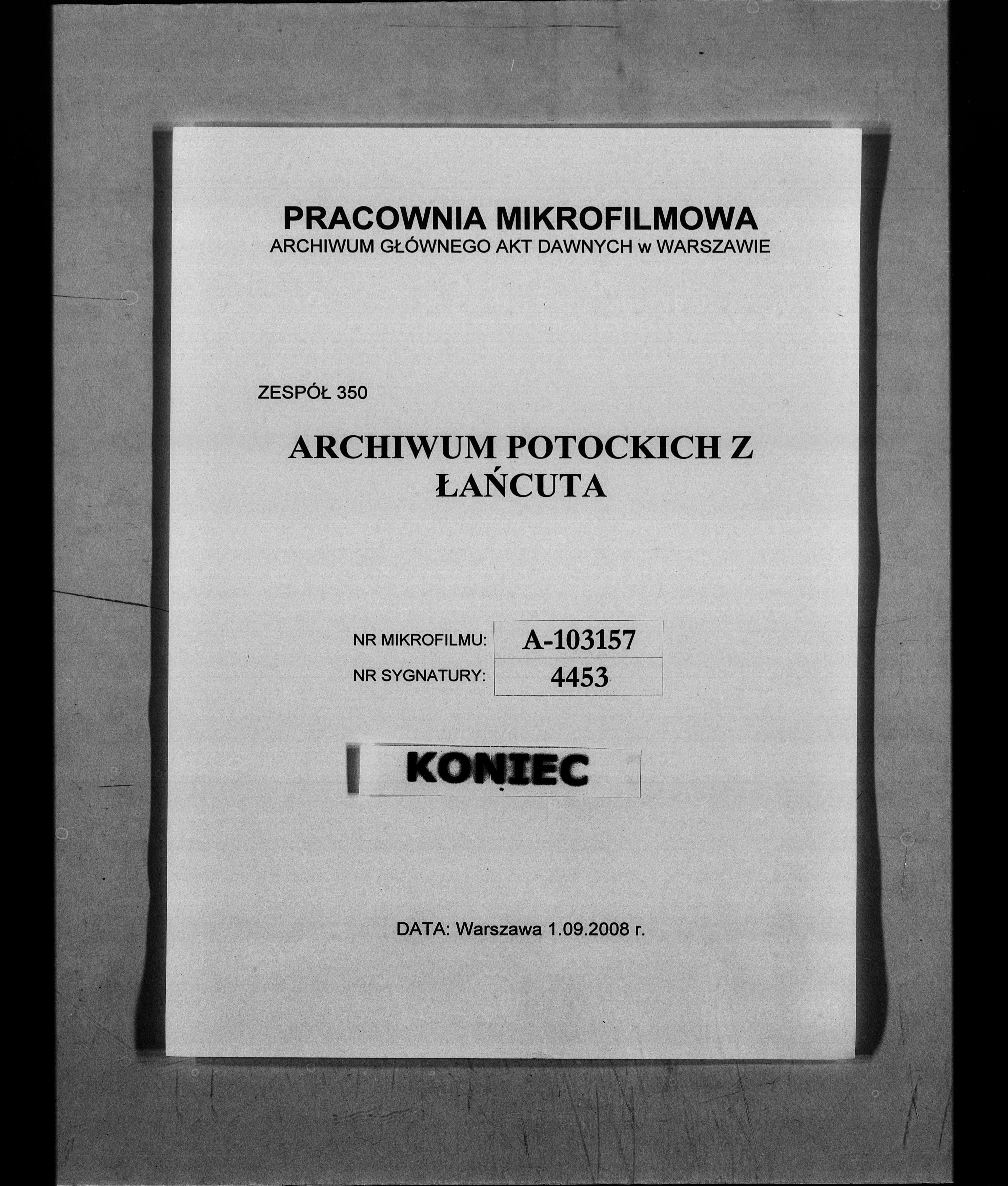 PRACOWNIA MIKROFILMOWA
ARCHIWUM GŁÓWNEGO AKT DAWNYCH w WARSZAWIE

ZESPÓŁ 350

ARCHIWUM POTOCKICH Z ŁAŃCUTA

| NR MIKROFILMU: | A-103157 |
|---|---|
| NR SYGNATURY: | 4453 |

KONIEC

DATA: Warszawa 1.09.2008 r.